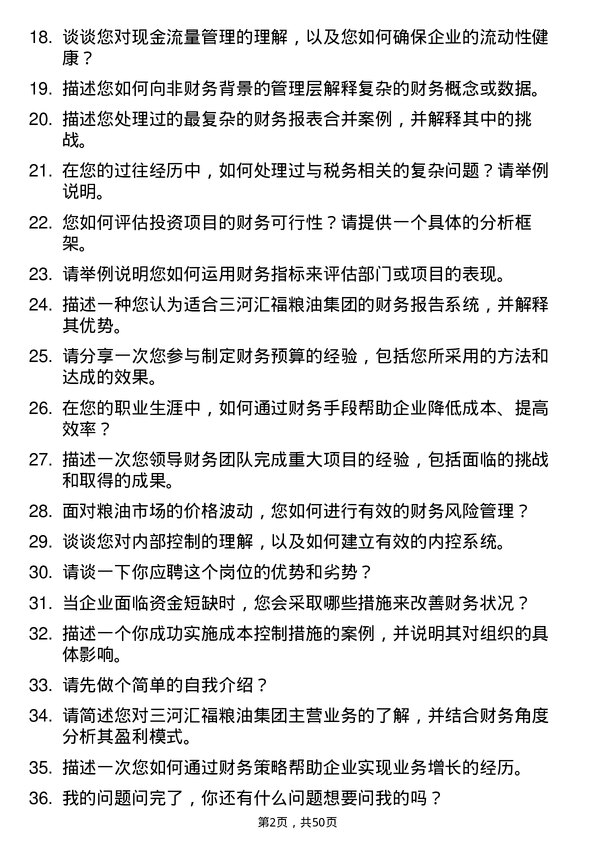 18. 谈谈您对现金流量管理的理解，以及您如何确保企业的流动性健康？

19. 描述您如何向非财务背景的管理层解释复杂的财务概念或数据。

20. 描述您处理过的最复杂的财务报表合并案例，并解释其中的挑战。

21. 在您的过往经历中，如何处理过与税务相关的复杂问题？请举例说明。

22. 您如何评估投资项目的财务可行性？请提供一个具体的分析框架。

23. 请举例说明您如何运用财务指标来评估部门或项目的表现。

24. 描述一种您认为适合三河汇福粮油集团的财务报告系统，并解释其优势。

25. 请分享一次您参与制定财务预算的经验，包括您所采用的方法和达成的效果。

26. 在您的职业生涯中，如何通过财务手段帮助企业降低成本、提高效率？

27. 描述一次您领导财务团队完成重大项目的经验，包括面临的挑战和取得的成果。

28. 面对粮油市场的价格波动，您如何进行有效的财务风险管理？

29. 谈谈您对内部控制的理解，以及如何建立有效的内控系统。

30. 请谈一下你应聘这个岗位的优势和劣势？

31. 当企业面临资金短缺时，您会采取哪些措施来改善财务状况？

32. 描述一个你成功实施成本控制措施的案例，并说明其对组织的具体影响。

33. 请先做个简单的自我介绍？

34. 请简述您对三河汇福粮油集团主营业务的了解，并结合财务角度分析其盈利模式。

35. 描述一次您如何通过财务策略帮助企业实现业务增长的经历。

36. 我的问题问完了，你还有什么问题想要问我的吗？

第2页，共50页